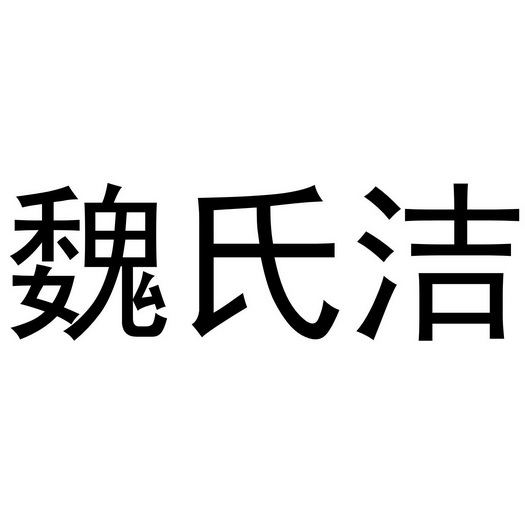 魏氏洁